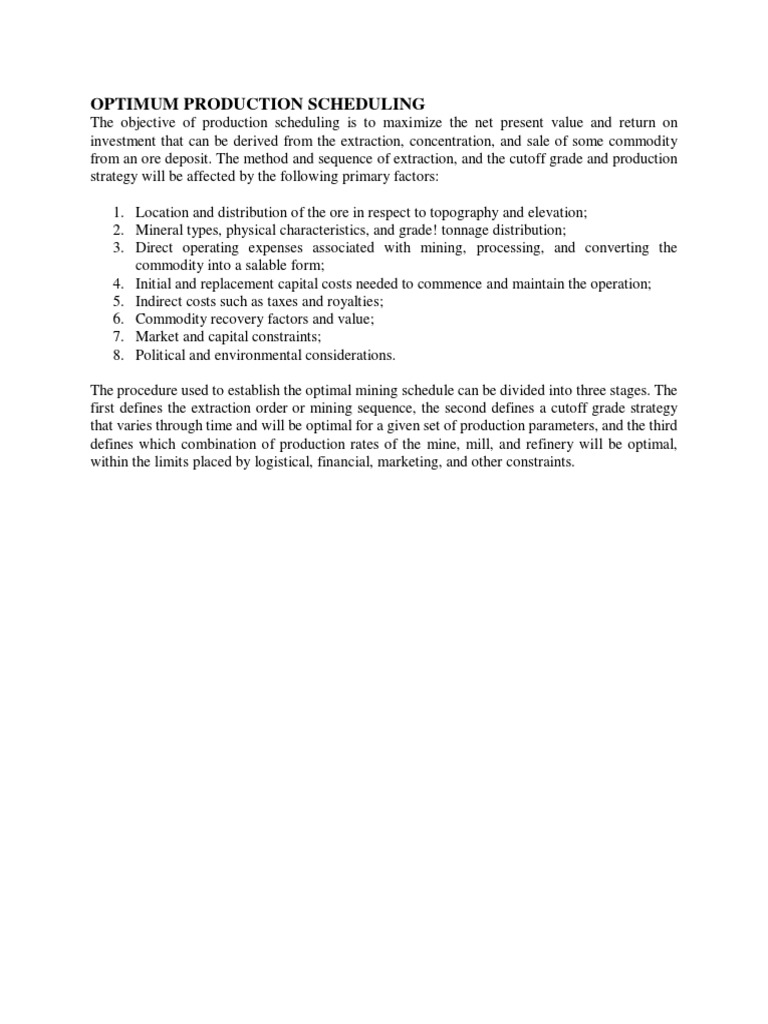 OPTIMUM PRODUCTION SCHEDULING
The objective of production scheduling is to maximize the net present value and return on investment that can be derived from the extraction, concentration, and sale of some commodity from an ore deposit. The method and sequence of extraction, and the cutoff grade and production strategy will be affected by the following primary factors:

1. Location and distribution of the ore in respect to topography and elevation;
2. Mineral types, physical characteristics, and grade! tonnage distribution;
3. Direct operating expenses associated with mining, processing, and converting the commodity into a salable form;
4. Initial and replacement capital costs needed to commence and maintain the operation;
5. Indirect costs such as taxes and royalties;
6. Commodity recovery factors and value;
7. Market and capital constraints;
8. Political and environmental considerations.

The procedure used to establish the optimal mining schedule can be divided into three stages. The first defines the extraction order or mining sequence, the second defines a cutoff grade strategy that varies through time and will be optimal for a given set of production parameters, and the third defines which combination of production rates of the mine, mill, and refinery will be optimal, within the limits placed by logistical, financial, marketing, and other constraints.